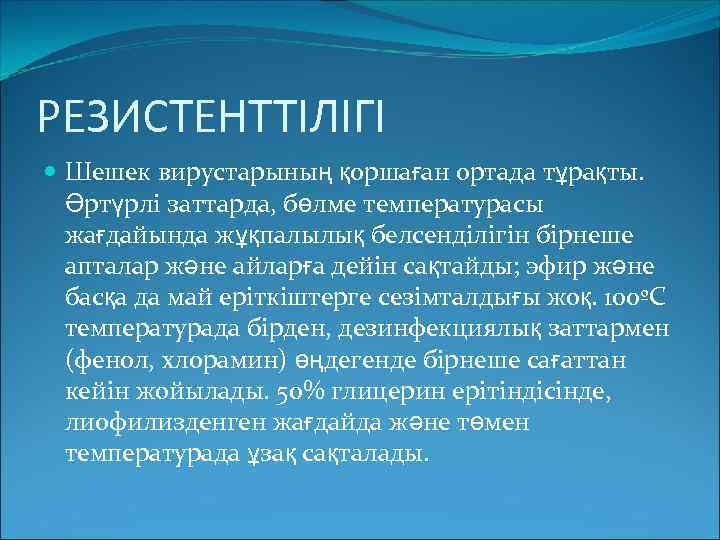 РЕЗИСТЕНТТІЛІГІ

Шешек вирустарының қоршаған ортада тұрақты. Әртүрлі заттарда, бөлме температурасы жағдайында жұқпалылық белсенділігін бірнеше апталар және айларға дейін сақтайды; эфир және басқа да май еріткіштерге сезімталдығы жоқ. 100ºС температурада бірден, дезинфекциялық заттармен (фенол, хлорамин) өңдегенде бірнеше сағаттан кейін жойылады. 50% глицерин ерітіндісінде, лиофилизденген жағдайда және төмен температурада ұзақ сақталады.